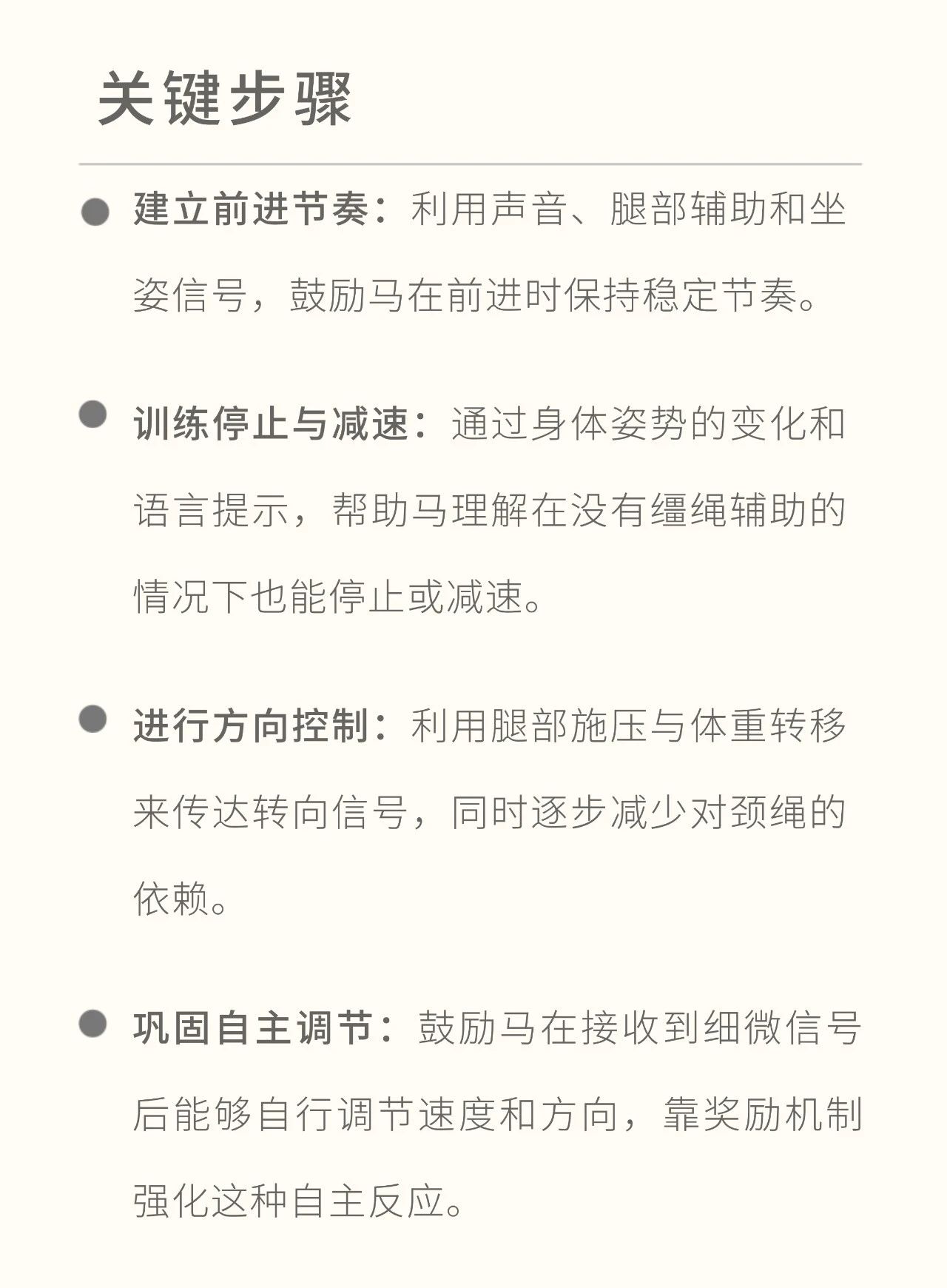 关键步骤

• 建立前进节奏：利用声音、腿部辅助和坐姿信号，鼓励马在前进时保持稳定节奏。

• 训练停止与减速：通过身体姿势的变化和语言提示，帮助马理解在没有缰绳辅助的情况下也能停止或减速。

• 进行方向控制：利用腿部施压与体重转移来传达转向信号，同时逐步减少对颈绳的依赖。

• 巩固自主调节：鼓励马在接收到细微信号后能够自行调节速度和方向，靠奖励机制强化这种自主反应。